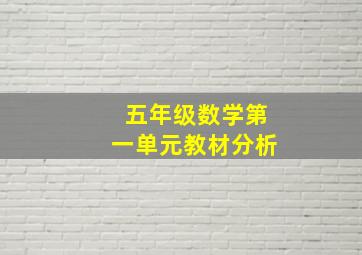 五年级数学第一单元教材分析